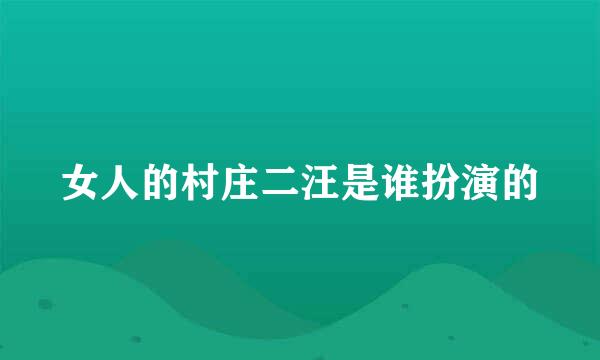 女人的村庄二汪是谁扮演的